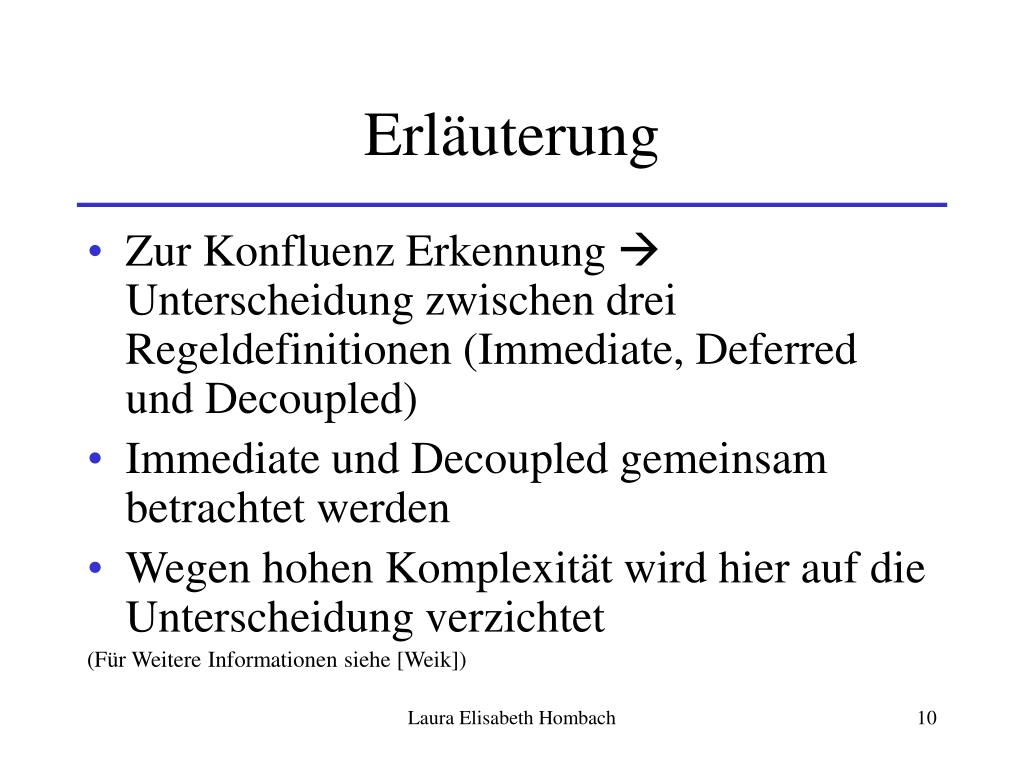 Erläuterung

• Zur Konfluenz Erkennung → Unterscheidung zwischen drei Regeldefinitionen (Immediate, Deferred und Decoupled)
• Immediate und Decoupled gemeinsam betrachtet werden
• Wegen hohen Komplexität wird hier auf die Unterscheidung verzichtet

(Für Weitere Informationen siehe [Weik])

Laura Elisabeth Hombach

10